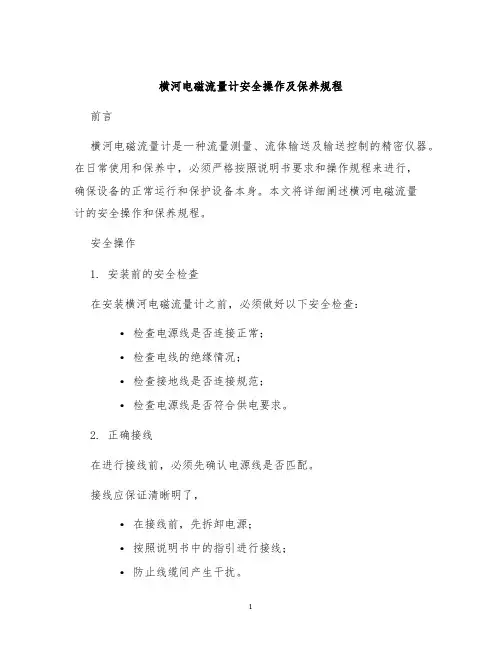 横河电磁流量计安全操作及保养规程

前言

横河电磁流量计是一种流量测量、流体输送及输送控制的精密仪器。在日常使用和保养中，必须严格按照说明书要求和操作规程来进行，确保设备的正常运行和保护设备本身。本文将详细阐述横河电磁流量计的安全操作和保养规程。

安全操作

1. 安装前的安全检查

在安装横河电磁流量计之前，必须做好以下安全检查：

• 检查电源线是否连接正常；
• 检查电线的绝缘情况；
• 检查接地线是否连接规范；
• 检查电源线是否符合供电要求。

2. 正确接线

在进行接线前，必须先确认电源线是否匹配。

接线应保证清晰明了，

• 在接线前，先拆卸电源；
• 按照说明书中的指引进行接线；
• 防止线缆间产生干扰。

1